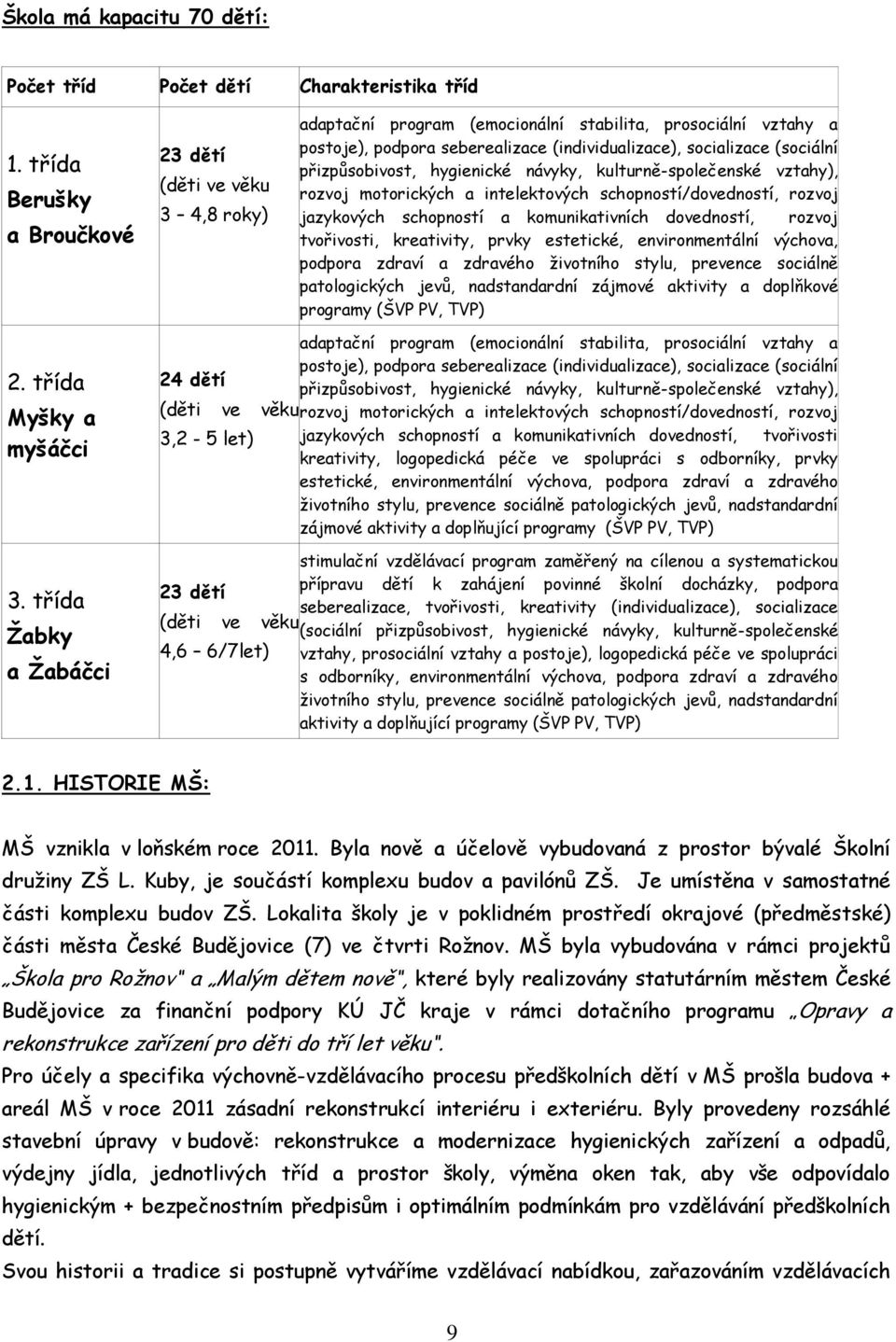 Škola má kapacitu 70 dětí:

| Počet tříd | Počet dětí | Charakteristika tříd |
|---|---|---|
| 1. třída Berušky a Broučkové | 23 dětí (děti ve věku 3 – 4,8 roky) | adaptační program (emocionální stabilita, prosociální vztahy a postoje), podpora seberealizace (individualizace), socializace (sociální přizpůsobivost, hygienické návyky, kulturně-společenské vztahy), rozvoj motorických a intelektových schopností/dovedností, rozvoj jazykových schopností a komunikativních dovedností, rozvoj tvořivosti, kreativity, prvky estetické, environmentální výchova, podpora zdraví a zdravého životního stylu, prevence sociálně patologických jevů, nadstandardní zájmové aktivity a doplňkové programy (ŠVP PV, TVP) |
| 2. třída Myšky a myšáčci | 24 dětí (děti ve věku 3,2 - 5 let) | adaptační program (emocionální stabilita, prosociální vztahy a postoje), podpora seberealizace (individualizace), socializace (sociální přizpůsobivost, hygienické návyky, kulturně-společenské vztahy), rozvoj motorických a intelektových schopností/dovedností, rozvoj jazykových schopností a komunikativních dovedností, tvořivosti kreativity, logopedická péče ve spolupráci s odborníky, prvky estetické, environmentální výchova, podpora zdraví a zdravého životního stylu, prevence sociálně patologických jevů, nadstandardní zájmové aktivity a doplňující programy (ŠVP PV, TVP) |
| 3. třída Žabky a Žabáčci | 23 dětí (děti ve věku 4,6 – 6/7let) | stimulační vzdělávací program zaměřený na cílenou a systematickou přípravu dětí k zahájení povinné školní docházky, podpora seberealizace, tvořivosti, kreativity (individualizace), socializace (sociální přizpůsobivost, hygienické návyky, kulturně-společenské vztahy, prosociální vztahy a postoje), logopedická péče ve spolupráci s odborníky, environmentální výchova, podpora zdraví a zdravého životního stylu, prevence sociálně patologických jevů, nadstandardní aktivity a doplňující programy (ŠVP PV, TVP) |

2.1. HISTORIE MŠ:

MŠ vznikla v loňském roce 2011. Byla nově a účelově vybudovaná z prostor bývalé Školní družiny ZŠ L. Kuby, je součástí komplexu budov a pavilónů ZŠ. Je umístěna v samostatné části komplexu budov ZŠ. Lokalita školy je v poklidném prostředí okrajové (předměstské) části města České Budějovice (7) ve čtvrti Rožnov. MŠ byla vybudována v rámci projektů „Škola pro Rožnov" a „Malým dětem nově", které byly realizovány statutárním městem České Budějovice za finanční podpory KÚ JČ kraje v rámci dotačního programu „Opravy a rekonstrukce zařízení pro děti do tří let věku".
Pro účely a specifika výchovně-vzdělávacího procesu předškolních dětí v MŠ prošla budova + areál MŠ v roce 2011 zásadní rekonstrukcí interiéru i exteriéru. Byly provedeny rozsáhlé stavební úpravy v budově: rekonstrukce a modernizace hygienických zařízení a odpadů, výdejny jídla, jednotlivých tříd a prostor školy, výměna oken tak, aby vše odpovídalo hygienickým + bezpečnostním předpisům i optimálním podmínkám pro vzdělávání předškolních dětí.
Svou historii a tradice si postupně vytváříme vzdělávací nabídkou, zařazováním vzdělávacích

9